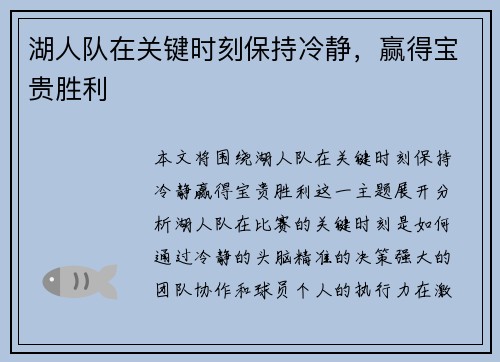 湖人队在关键时刻保持冷静，赢得宝贵胜利

本文将围绕湖人队在关键时刻保持冷静赢得宝贵胜利这一主题展开分析湖人队在比赛的关键时刻是如何通过冷静的头脑精准的决策强大的团队协作和球员个人的执行力在激